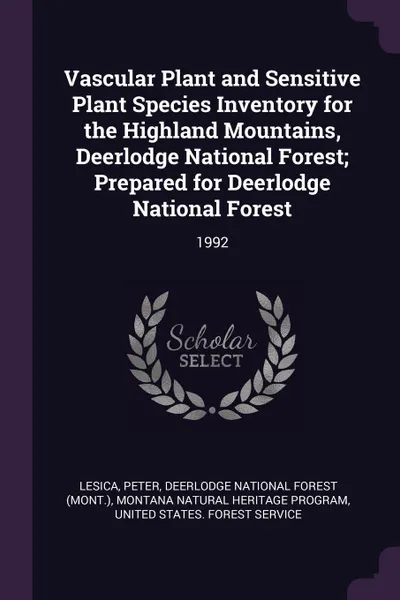 Vascular Plant and Sensitive Plant Species Inventory for the Highland Mountains, Deerlodge National Forest; Prepared for Deerlodge National Forest

1992

Scholar SELECT

LESICA, PETER, DEERLODGE NATIONAL FOREST (MONT.), MONTANA NATURAL HERITAGE PROGRAM, UNITED STATES. FOREST SERVICE